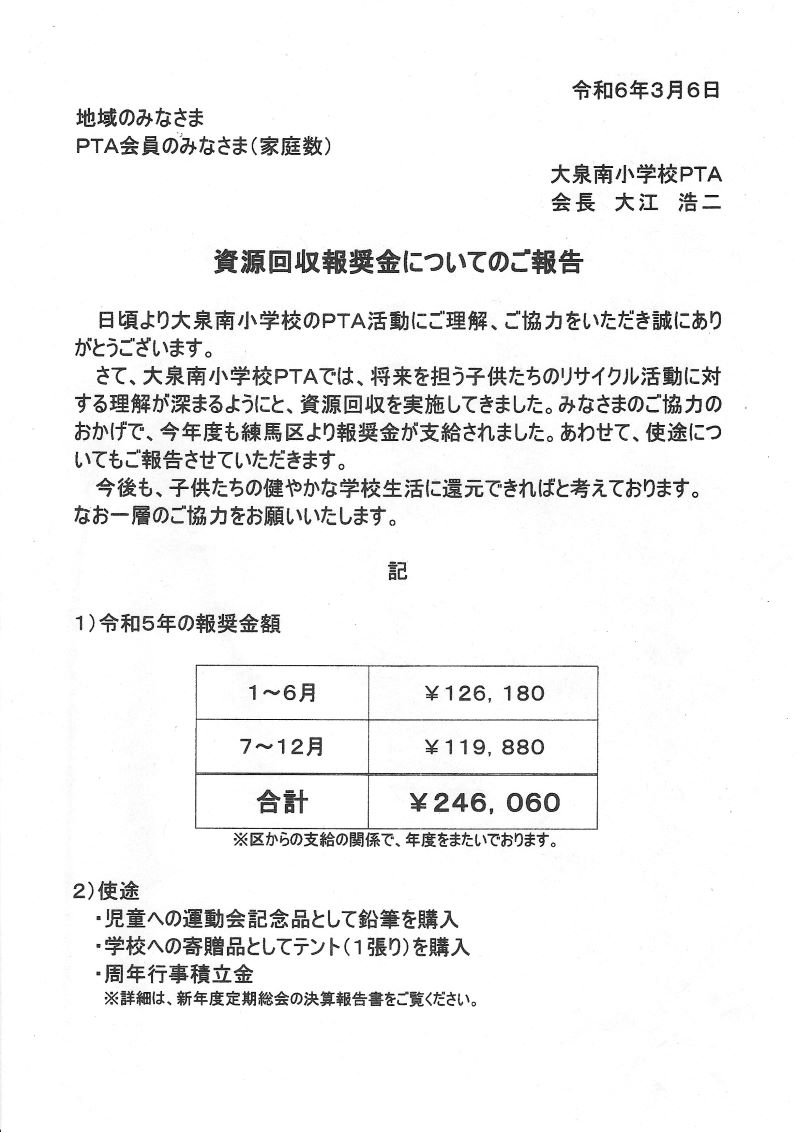 令和6年3月6日

地域のみなさま
PTA会員のみなさま（家庭数）

大泉南小学校PTA
会長　大江　浩二

資源回収報奨金についてのご報告

日頃より大泉南小学校のPTA活動にご理解、ご協力をいただき誠にありがとうございます。
さて、大泉南小学校PTAでは、将来を担う子供たちのリサイクル活動に対する理解が深まるようにと、資源回収を実施してきました。みなさまのご協力のおかげで、今年度も練馬区より報奨金が支給されました。あわせて、使途についてもご報告させていただきます。
今後も、子供たちの健やかな学校生活に還元できればと考えております。なお一層のご協力をお願いいたします。

記

1）令和5年の報奨金額

| 1～6月 | ￥126，180 |
|---|---|
| 7～12月 | ￥119，880 |
| 合計 | ￥246，060 |

※区からの支給の関係で、年度をまたいでおります。

2）使途
・児童への運動会記念品として鉛筆を購入
・学校への寄贈品としてテント（1張り）を購入
・周年行事積立金
※詳細は、新年度定期総会の決算報告書をご覧ください。